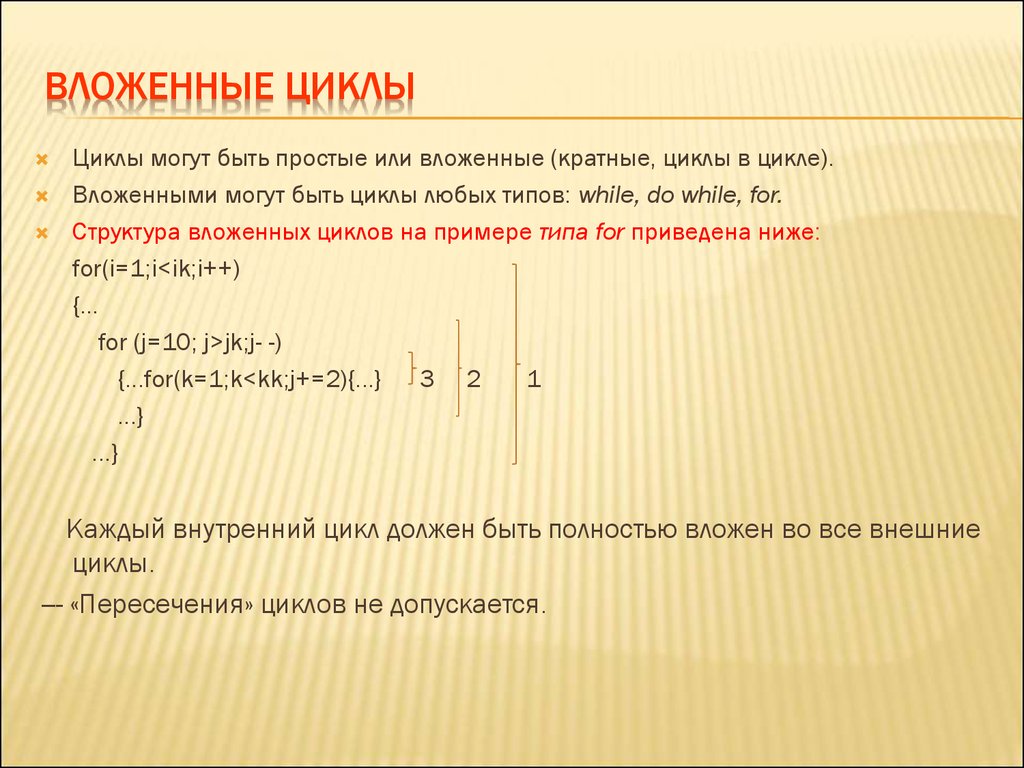 ВЛОЖЕННЫЕ ЦИКЛЫ

Циклы могут быть простые или вложенные (кратные, циклы в цикле).

Вложенными могут быть циклы любых типов: while, do while, for.

Структура вложенных циклов на примере типа for приведена ниже:

for(i=1;i<ik;i++)
{...
for (j=10; j>jk;j- -)
{...for(k=1;k<kk;j+=2){...} 3 2 1
...}
...}

Каждый внутренний цикл должен быть полностью вложен во все внешние циклы.

–- «Пересечения» циклов не допускается.